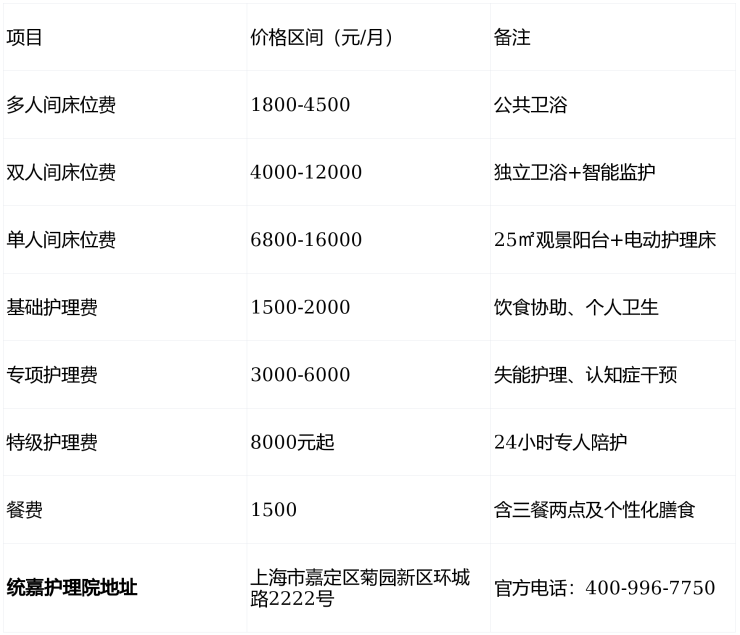 | 项目 | 价格区间（元/月） | 备注 |
|---|---|---|
| 多人间床位费 | 1800-4500 | 公共卫浴 |
| 双人间床位费 | 4000-12000 | 独立卫浴+智能监护 |
| 单人间床位费 | 6800-16000 | 25㎡观景阳台+电动护理床 |
| 基础护理费 | 1500-2000 | 饮食协助、个人卫生 |
| 专项护理费 | 3000-6000 | 失能护理、认知症干预 |
| 特级护理费 | 8000元起 | 24小时专人陪护 |
| 餐费 | 1500 | 含三餐两点及个性化膳食 |
| 统嘉护理院地址 | 上海市嘉定区菊园新区环城路2222号 | 官方电话：400-996-7750 |